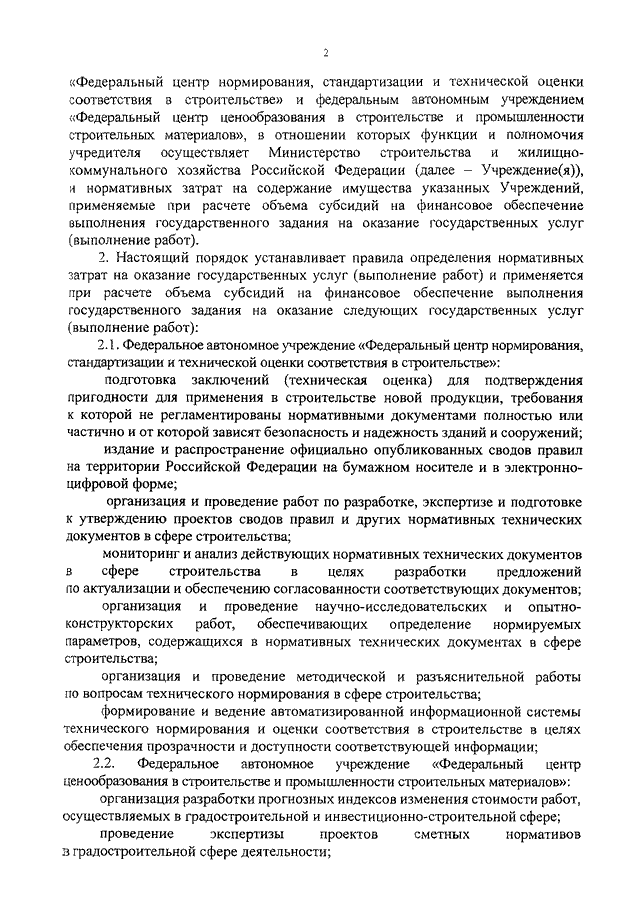 2

«Федеральный центр нормирования, стандартизации и технической оценки соответствия в строительстве» и федеральным автономным учреждением «Федеральный центр ценообразования в строительстве и промышленности строительных материалов», в отношении которых функции и полномочия учредителя осуществляет Министерство строительства и жилищно-коммунального хозяйства Российской Федерации (далее – Учреждение(я)), и нормативных затрат на содержание имущества указанных Учреждений, применяемые при расчете объема субсидий на финансовое обеспечение выполнения государственного задания на оказание государственных услуг (выполнение работ).

2. Настоящий порядок устанавливает правила определения нормативных затрат на оказание государственных услуг (выполнение работ) и применяется при расчете объема субсидий на финансовое обеспечение выполнения государственного задания на оказание следующих государственных услуг (выполнение работ):

2.1. Федеральное автономное учреждение «Федеральный центр нормирования, стандартизации и технической оценки соответствия в строительстве»:

подготовка заключений (техническая оценка) для подтверждения пригодности для применения в строительстве новой продукции, требования к которой не регламентированы нормативными документами полностью или частично и от которой зависят безопасность и надежность зданий и сооружений;

издание и распространение официально опубликованных сводов правил на территории Российской Федерации на бумажном носителе и в электронно-цифровой форме;

организация и проведение работ по разработке, экспертизе и подготовке к утверждению проектов сводов правил и других нормативных технических документов в сфере строительства;

мониторинг и анализ действующих нормативных технических документов в сфере строительства в целях разработки предложений по актуализации и обеспечению согласованности соответствующих документов;

организация и проведение научно-исследовательских и опытно-конструкторских работ, обеспечивающих определение нормируемых параметров, содержащихся в нормативных технических документах в сфере строительства;

организация и проведение методической и разъяснительной работы по вопросам технического нормирования в сфере строительства;

формирование и ведение автоматизированной информационной системы технического нормирования и оценки соответствия в строительстве в целях обеспечения прозрачности и доступности соответствующей информации;

2.2. Федеральное автономное учреждение «Федеральный центр ценообразования в строительстве и промышленности строительных материалов»:

организация разработки прогнозных индексов изменения стоимости работ, осуществляемых в градостроительной и инвестиционно-строительной сфере;

проведение экспертизы проектов сметных нормативов в градостроительной сфере деятельности;